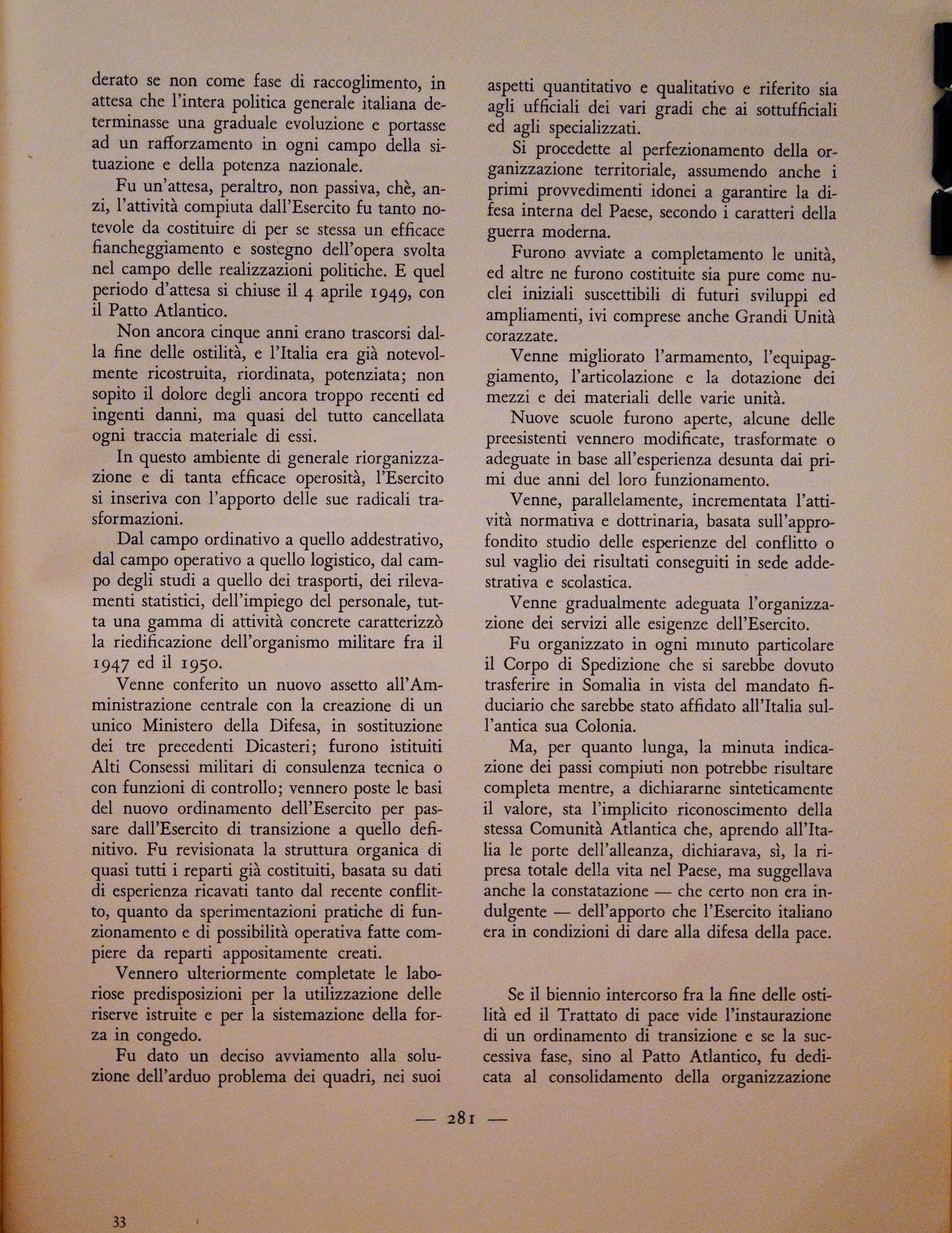 derato se non come fase di raccoglimento, in attesa che l'intera politica generale italiana determinasse una graduale evoluzione e portasse ad un rafforzamento in ogni campo della situazione e della potenza nazionale.

Fu un'attesa, peraltro, non passiva, chè, anzi, l'attività compiuta dall'Esercito fu tanto notevole da costituire di per se stessa un efficace fiancheggiamento e sostegno dell'opera svolta nel campo delle realizzazioni politiche. E quel periodo d'attesa si chiuse il 4 aprile 1949, con il Patto Atlantico.

Non ancora cinque anni erano trascorsi dalla fine delle ostilità, e l'Italia era già notevolmente ricostruita, riordinata, potenziata; non sopito il dolore degli ancora troppo recenti ed ingenti danni, ma quasi del tutto cancellata ogni traccia materiale di essi.

In questo ambiente di generale riorganizzazione e di tanta efficace operosità, l'Esercito si inseriva con l'apporto delle sue radicali trasformazioni.

Dal campo ordinativo a quello addestrativo, dal campo operativo a quello logistico, dal campo degli studi a quello dei trasporti, dei rilevamenti statistici, dell'impiego del personale, tutta una gamma di attività concrete caratterizzò la riedificazione dell'organismo militare fra il 1947 ed il 1950.

Venne conferito un nuovo assetto all'Amministrazione centrale con la creazione di un unico Ministero della Difesa, in sostituzione dei tre precedenti Dicasteri; furono istituiti Alti Consessi militari di consulenza tecnica o con funzioni di controllo; vennero poste le basi del nuovo ordinamento dell'Esercito per passare dall'Esercito di transizione a quello definitivo. Fu revisionata la struttura organica di quasi tutti i reparti già costituiti, basata su dati di esperienza ricavati tanto dal recente conflitto, quanto da sperimentazioni pratiche di funzionamento e di possibilità operativa fatte compiere da reparti appositamente creati.

Vennero ulteriormente completate le laboriose predisposizioni per la utilizzazione delle riserve istruite e per la sistemazione della forza in congedo.

Fu dato un deciso avviamento alla soluzione dell'arduo problema dei quadri, nei suoi aspetti quantitativo e qualitativo e riferito sia agli ufficiali dei vari gradi che ai sottufficiali ed agli specializzati.

Si procedette al perfezionamento della organizzazione territoriale, assumendo anche i primi provvedimenti idonei a garantire la difesa interna del Paese, secondo i caratteri della guerra moderna.

Furono avviate a completamento le unità, ed altre ne furono costituite sia pure come nuclei iniziali suscettibili di futuri sviluppi ed ampliamenti, ivi comprese anche Grandi Unità corazzate.

Venne migliorato l'armamento, l'equipaggiamento, l'articolazione e la dotazione dei mezzi e dei materiali delle varie unità.

Nuove scuole furono aperte, alcune delle preesistenti vennero modificate, trasformate o adeguate in base all'esperienza desunta dai primi due anni del loro funzionamento.

Venne, parallelamente, incrementata l'attività normativa e dottrinaria, basata sull'approfondito studio delle esperienze del conflitto o sul vaglio dei risultati conseguiti in sede addestrativa e scolastica.

Venne gradualmente adeguata l'organizzazione dei servizi alle esigenze dell'Esercito.

Fu organizzato in ogni minuto particolare il Corpo di Spedizione che si sarebbe dovuto trasferire in Somalia in vista del mandato fiduciario che sarebbe stato affidato all'Italia sull'antica sua Colonia.

Ma, per quanto lunga, la minuta indicazione dei passi compiuti non potrebbe risultare completa mentre, a dichiararne sinteticamente il valore, sta l'implicito riconoscimento della stessa Comunità Atlantica che, aprendo all'Italia le porte dell'alleanza, dichiarava, sì, la ripresa totale della vita nel Paese, ma suggellava anche la constatazione — che certo non era indulgente — dell'apporto che l'Esercito italiano era in condizioni di dare alla difesa della pace.

Se il biennio intercorso fra la fine delle ostilità ed il Trattato di pace vide l'instaurazione di un ordinamento di transizione e se la successiva fase, sino al Patto Atlantico, fu dedicata al consolidamento della organizzazione

— 281 —

33